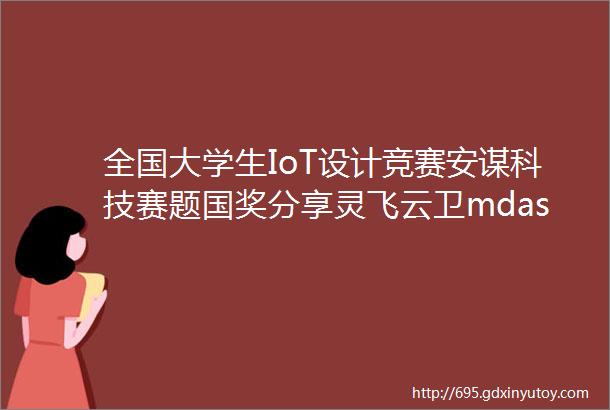 全国大学生IoT设计竞赛安谋科技赛题国奖分享灵飞云卫mdas

http://695.gdxinyutoy.com